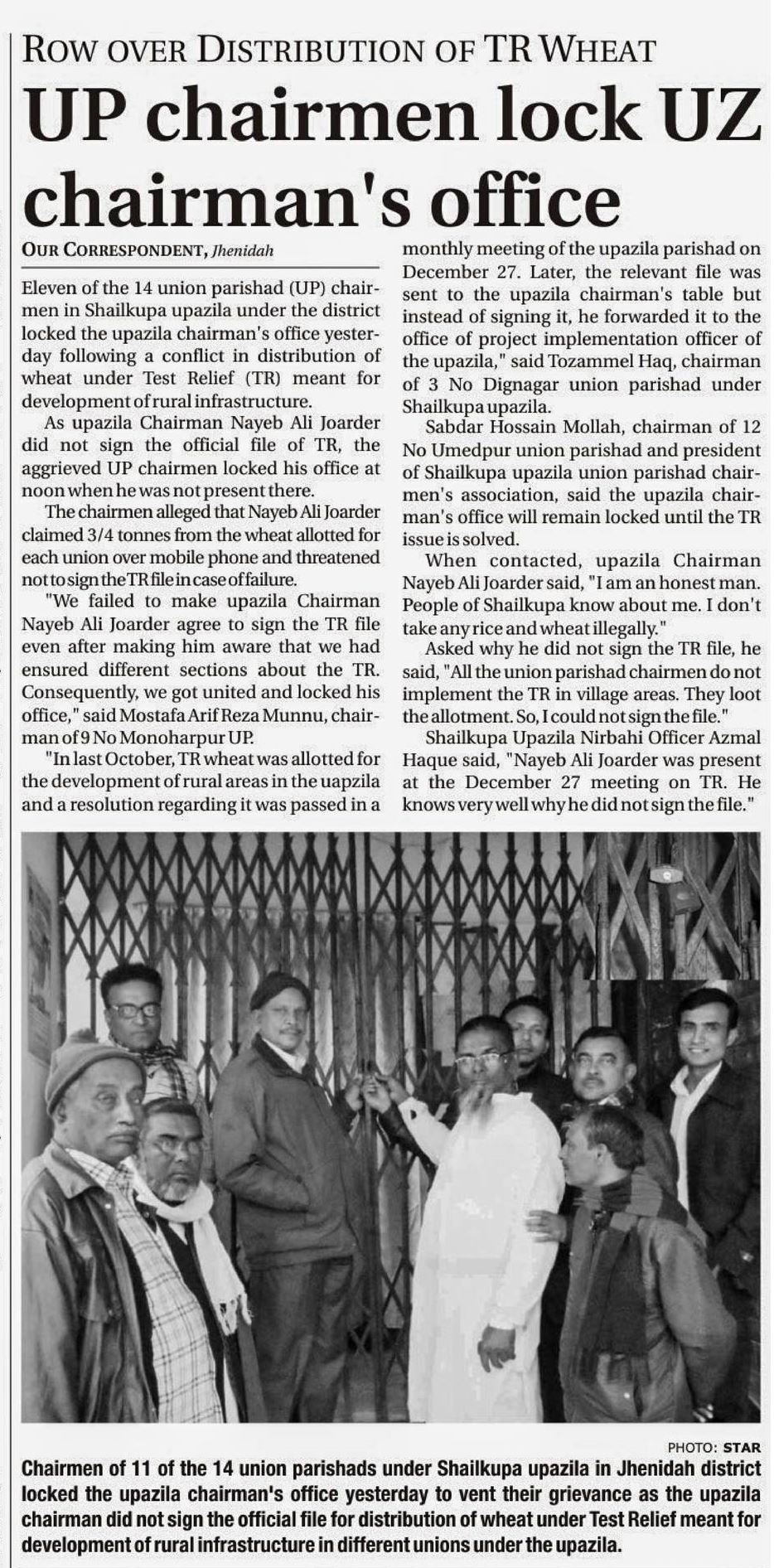 ROW OVER DISTRIBUTION OF TR WHEAT

UP chairmen lock UZ chairman's office

OUR CORRESPONDENT, Jhenidah

Eleven of the 14 union parishad (UP) chairmen in Shailkupa upazila under the district locked the upazila chairman's office yesterday following a conflict in distribution of wheat under Test Relief (TR) meant for development of rural infrastructure.

As upazila Chairman Nayeb Ali Joarder did not sign the official file of TR, the aggrieved UP chairmen locked his office at noon when he was not present there.

The chairmen alleged that Nayeb Ali Joarder claimed 3/4 tonnes from the wheat allotted for each union over mobile phone and threatened not to sign the TR file in case of failure.

"We failed to make upazila Chairman Nayeb Ali Joarder agree to sign the TR file even after making him aware that we had ensured different sections about the TR. Consequently, we got united and locked his office," said Mostafa Arif Reza Munnu, chairman of 9 No Monoharpur UP.

"In last October, TR wheat was allotted for the development of rural areas in the uapzila and a resolution regarding it was passed in a monthly meeting of the upazila parishad on December 27. Later, the relevant file was sent to the upazila chairman's table but instead of signing it, he forwarded it to the office of project implementation officer of the upazila," said Tozammel Haq, chairman of 3 No Dignagar union parishad under Shailkupa upazila.

Sabdar Hossain Mollah, chairman of 12 No Umedpur union parishad and president of Shailkupa upazila union parishad chairmen's association, said the upazila chairman's office will remain locked until the TR issue is solved.

When contacted, upazila Chairman Nayeb Ali Joarder said, "I am an honest man. People of Shailkupa know about me. I don't take any rice and wheat illegally."

Asked why he did not sign the TR file, he said, "All the union parishad chairmen do not implement the TR in village areas. They loot the allotment. So, I could not sign the file."

Shailkupa Upazila Nirbahi Officer Azmal Haque said, "Nayeb Ali Joarder was present at the December 27 meeting on TR. He knows very well why he did not sign the file."

PHOTO: STAR

Chairmen of 11 of the 14 union parishads under Shailkupa upazila in Jhenidah district locked the upazila chairman's office yesterday to vent their grievance as the upazila chairman did not sign the official file for distribution of wheat under Test Relief meant for development of rural infrastructure in different unions under the upazila.